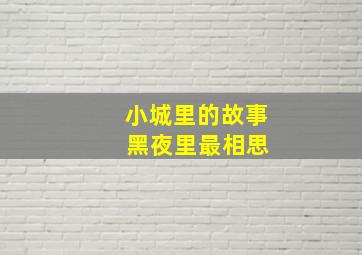 小城里的故事
黑夜里最相思